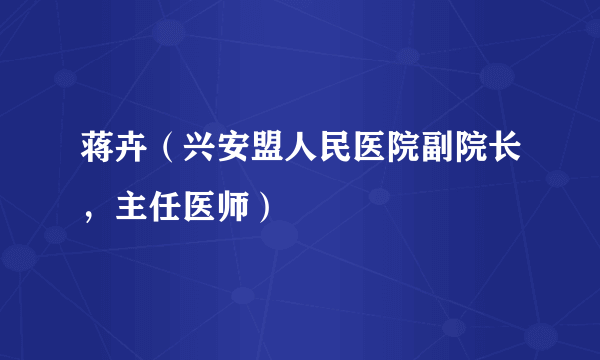 蒋卉（兴安盟人民医院副院长，主任医师）